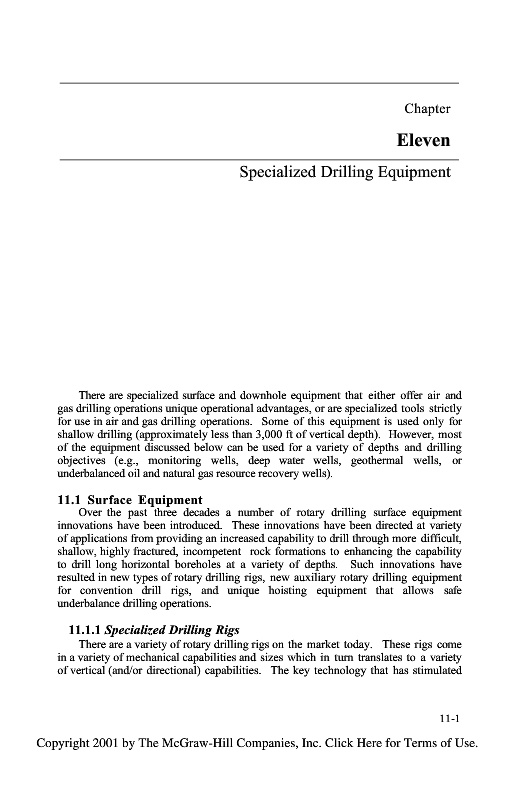 Chapter

Eleven

Specialized Drilling Equipment

There are specialized surface and downhole equipment that either offer air and gas drilling operations unique operational advantages, or are specialized tools strictly for use in air and gas drilling operations. Some of this equipment is used only for shallow drilling (approximately less than 3,000 ft of vertical depth). However, most of the equipment discussed below can be used for a variety of depths and drilling objectives (e.g., monitoring wells, deep water wells, geothermal wells, or underbalanced oil and natural gas resource recovery wells).

11.1 Surface Equipment

Over the past three decades a number of rotary drilling surface equipment innovations have been introduced. These innovations have been directed at variety of applications from providing an increased capability to drill through more difficult, shallow, highly fractured, incompetent rock formations to enhancing the capability to drill long horizontal boreholes at a variety of depths. Such innovations have resulted in new types of rotary drilling rigs, new auxiliary rotary drilling equipment for convention drill rigs, and unique hoisting equipment that allows safe underbalance drilling operations.

11.1.1 Specialized Drilling Rigs

There are a variety of rotary drilling rigs on the market today. These rigs come in a variety of mechanical capabilities and sizes which in turn translates to a variety of vertical (and/or directional) capabilities. The key technology that has stimulated

11-1

Copyright 2001 by The McGraw-Hill Companies, Inc. Click Here for Terms of Use.